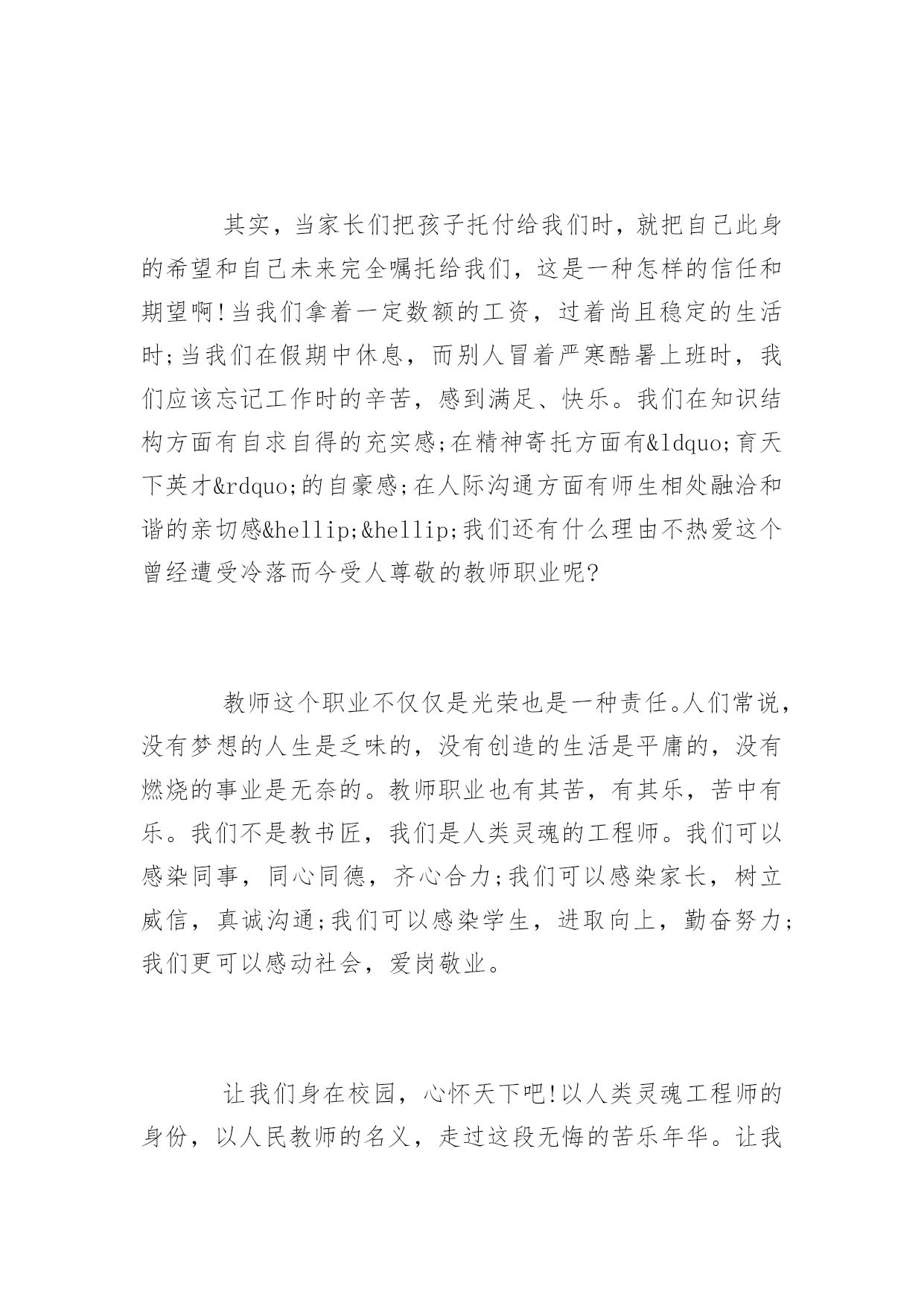 其实，当家长们把孩子托付给我们时，就把自己此身的希望和自己未来完全嘱托给我们，这是一种怎样的信任和期望啊!当我们拿着一定数额的工资，过着尚且稳定的生活时;当我们在假期中休息，而别人冒着严寒酷暑上班时，我们应该忘记工作时的辛苦，感到满足、快乐。我们在知识结构方面有自求自得的充实感;在精神寄托方面有&ldquo;育天下英才&rdquo;的自豪感;在人际沟通方面有师生相处融洽和谐的亲切感&hellip;&hellip;我们还有什么理由不热爱这个曾经遭受冷落而今受人尊敬的教师职业呢?

教师这个职业不仅仅是光荣也是一种责任。人们常说，没有梦想的人生是乏味的，没有创造的生活是平庸的，没有燃烧的事业是无奈的。教师职业也有其苦，有其乐，苦中有乐。我们不是教书匠，我们是人类灵魂的工程师。我们可以感染同事，同心同德，齐心合力;我们可以感染家长，树立威信，真诚沟通;我们可以感染学生，进取向上，勤奋努力;我们更可以感动社会，爱岗敬业。

让我们身在校园，心怀天下吧!以人类灵魂工程师的身份，以人民教师的名义，走过这段无悔的苦乐年华。让我